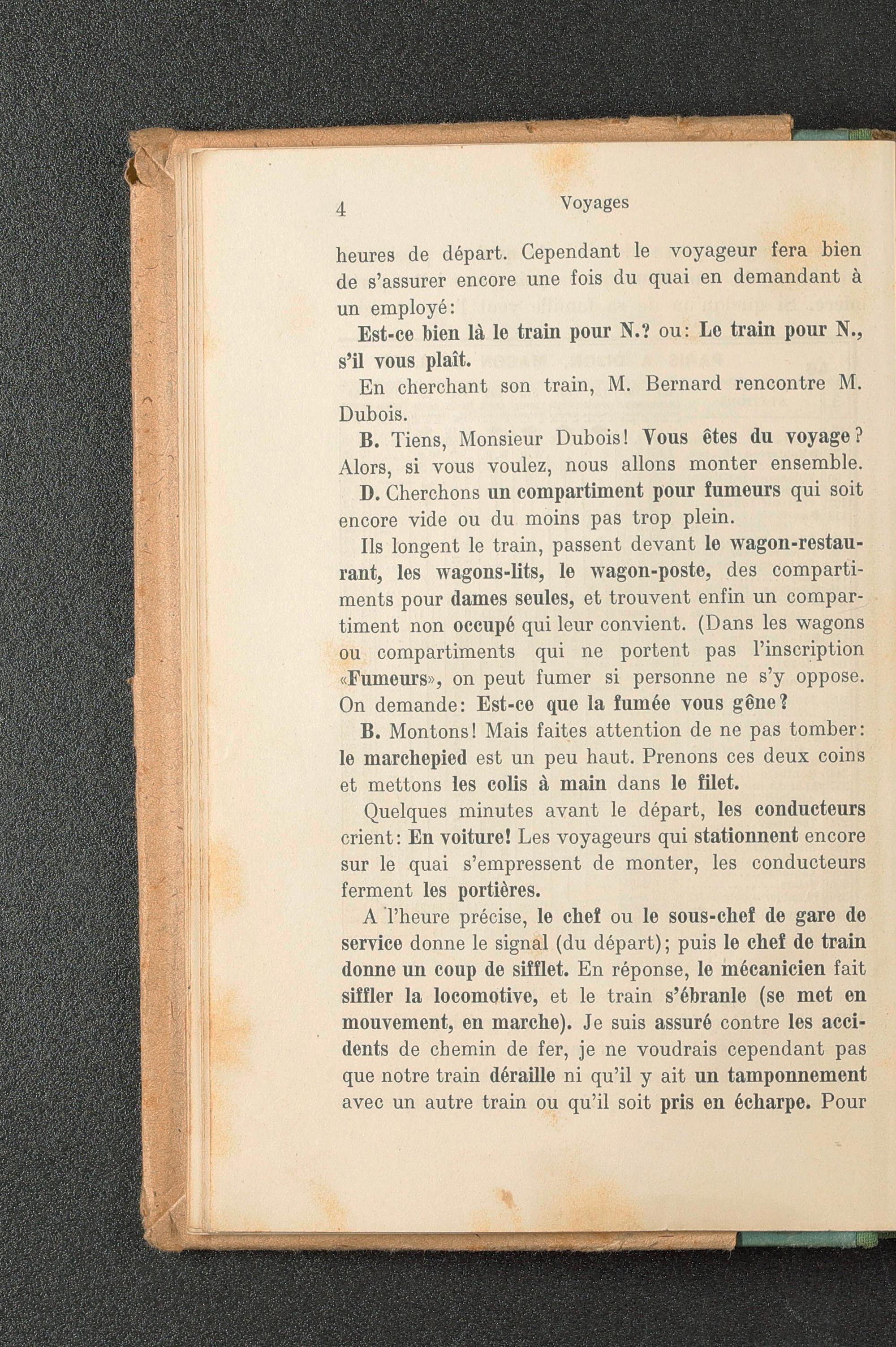 4 Voyages

heures de départ. Cependant le voyageur fera bien de s'assurer encore une fois du quai en demandant à un employé:

Est-ce bien là le train pour N.? ou: Le train pour N., s'il vous plaît.

En cherchant son train, M. Bernard rencontre M. Dubois.

B. Tiens, Monsieur Dubois! Vous êtes du voyage? Alors, si vous voulez, nous allons monter ensemble.

D. Cherchons un compartiment pour fumeurs qui soit encore vide ou du moins pas trop plein.

Ils longent le train, passent devant le wagon-restaurant, les wagons-lits, le wagon-poste, des compartiments pour dames seules, et trouvent enfin un compartiment non occupé qui leur convient. (Dans les wagons ou compartiments qui ne portent pas l'inscription «Fumeurs», on peut fumer si personne ne s'y oppose. On demande: Est-ce que la fumée vous gêne?

B. Montons! Mais faites attention de ne pas tomber: le marchepied est un peu haut. Prenons ces deux coins et mettons les colis à main dans le filet.

Quelques minutes avant le départ, les conducteurs crient: En voiture! Les voyageurs qui stationnent encore sur le quai s'empressent de monter, les conducteurs ferment les portières.

A l'heure précise, le chef ou le sous-chef de gare de service donne le signal (du départ); puis le chef de train donne un coup de sifflet. En réponse, le mécanicien fait siffler la locomotive, et le train s'ébranle (se met en mouvement, en marche). Je suis assuré contre les accidents de chemin de fer, je ne voudrais cependant pas que notre train déraille ni qu'il y ait un tamponnement avec un autre train ou qu'il soit pris en écharpe. Pour